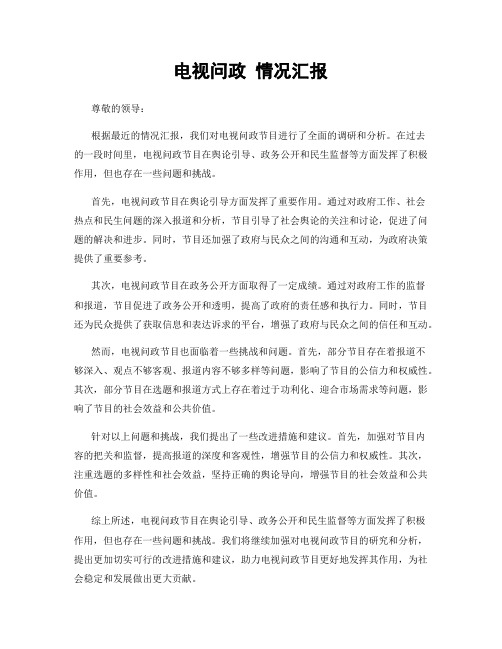 电视问政 情况汇报

尊敬的领导：

根据最近的情况汇报，我们对电视问政节目进行了全面的调研和分析。在过去的一段时间里，电视问政节目在舆论引导、政务公开和民生监督等方面发挥了积极作用，但也存在一些问题和挑战。

首先，电视问政节目在舆论引导方面发挥了重要作用。通过对政府工作、社会热点和民生问题的深入报道和分析，节目引导了社会舆论的关注和讨论，促进了问题的解决和进步。同时，节目还加强了政府与民众之间的沟通和互动，为政府决策提供了重要参考。

其次，电视问政节目在政务公开方面取得了一定成绩。通过对政府工作的监督和报道，节目促进了政务公开和透明，提高了政府的责任感和执行力。同时，节目还为民众提供了获取信息和表达诉求的平台，增强了政府与民众之间的信任和互动。

然而，电视问政节目也面临着一些挑战和问题。首先，部分节目存在着报道不够深入、观点不够客观、报道内容不够多样等问题，影响了节目的公信力和权威性。其次，部分节目在选题和报道方式上存在着过于功利化、迎合市场需求等问题，影响了节目的社会效益和公共价值。

针对以上问题和挑战，我们提出了一些改进措施和建议。首先，加强对节目内容的把关和监督，提高报道的深度和客观性，增强节目的公信力和权威性。其次，注重选题的多样性和社会效益，坚持正确的舆论导向，增强节目的社会效益和公共价值。

综上所述，电视问政节目在舆论引导、政务公开和民生监督等方面发挥了积极作用，但也存在一些问题和挑战。我们将继续加强对电视问政节目的研究和分析，提出更加切实可行的改进措施和建议，助力电视问政节目更好地发挥其作用，为社会稳定和发展做出更大贡献。